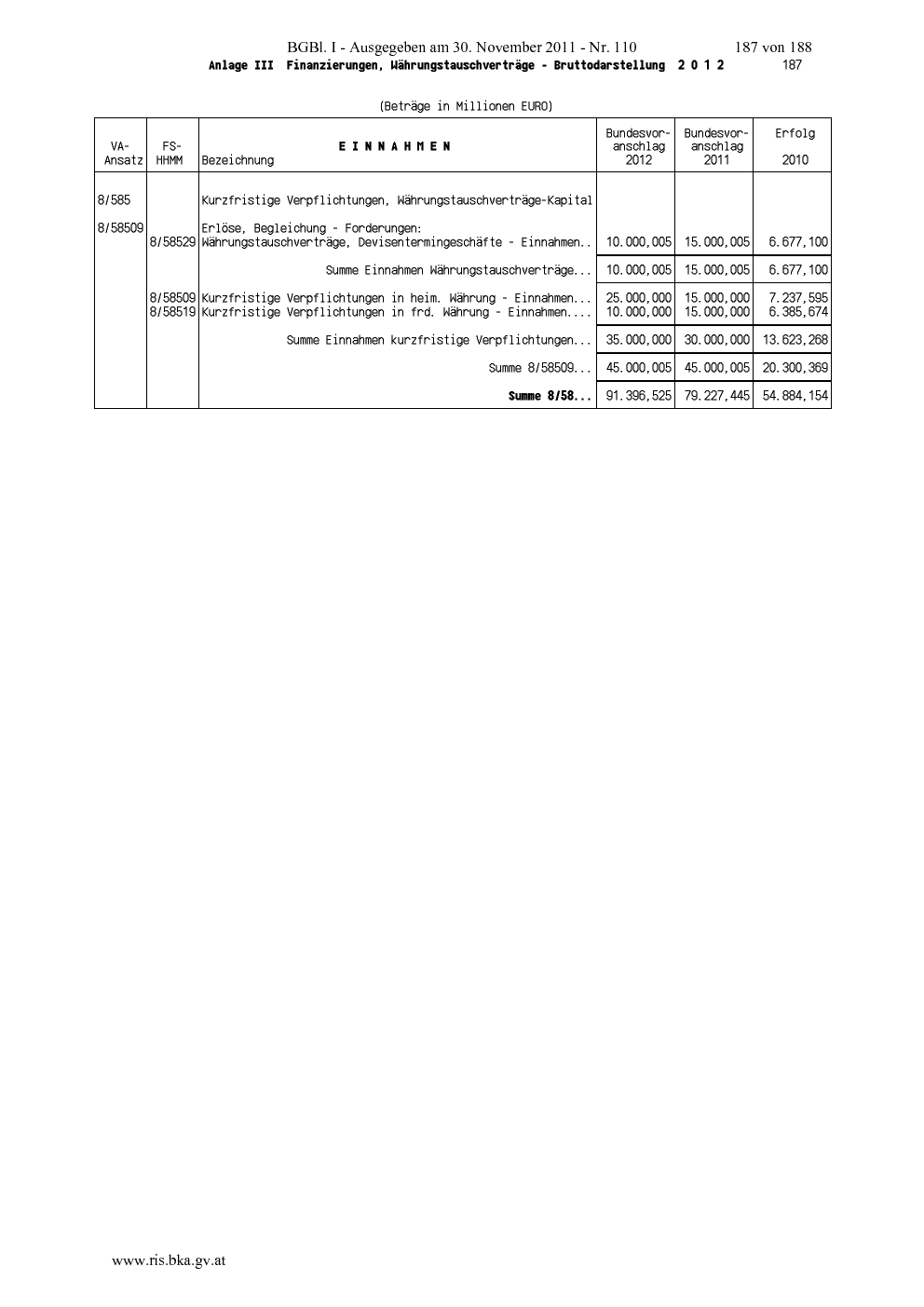 BGBl. I - Ausgegeben am 30. November 2011 - Nr. 110 187 von 188

Anlage III Finanzierungen, Währungstauschverträge - Bruttodarstellung 2 0 1 2 187

(Beträge in Millionen EURO)

| VA-Ansatz | FS-HHMM | E I N N A H M E N Bezeichnung | Bundesvoranschlag 2012 | Bundesvoranschlag 2011 | Erfolg 2010 |
|---|---|---|---|---|---|
| 8/585 | | Kurzfristige Verpflichtungen, Währungstauschverträge-Kapital | | | |
| 8/58509 | | Erlöse, Begleichung - Forderungen: | | | |
| | 8/58529 | Währungstauschverträge, Devisentermingeschäfte - Einnahmen.. | 10.000,005 | 15.000,005 | 6.677,100 |
| | | Summe Einnahmen Währungstauschverträge... | 10.000,005 | 15.000,005 | 6.677,100 |
| | 8/58509 | Kurzfristige Verpflichtungen in heim. Währung - Einnahmen... | 25.000,000 | 15.000,000 | 7.237,595 |
| | 8/58519 | Kurzfristige Verpflichtungen in frd. Währung - Einnahmen.... | 10.000,000 | 15.000,000 | 6.385,674 |
| | | Summe Einnahmen kurzfristige Verpflichtungen... | 35.000,000 | 30.000,000 | 13.623,268 |
| | | Summe 8/58509... | 45.000,005 | 45.000,005 | 20.300,369 |
| | | Summe 8/58... | 91.396,525 | 79.227,445 | 54.884,154 |

www.ris.bka.gv.at